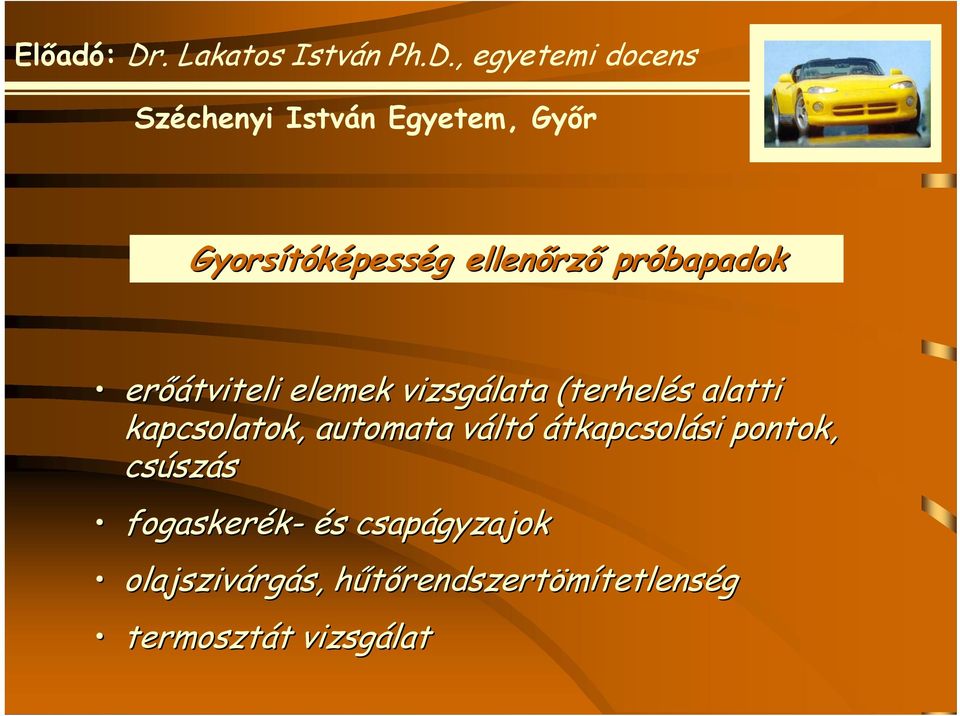 Előadó: Dr. Lakatos István Ph.D., egyetemi docens

Széchenyi István Egyetem, Győr

Gyorsítóképesség ellenőrző próbapadok

• erőátviteli elemek vizsgálata (terhelés alatti kapcsolatok, automata váltó átkapcsolási pontok, csúszás

• fogaskerék- és csapágyzajok

• olajszivárgás, hűtőrendszertömítetlenség

• termosztát vizsgálat